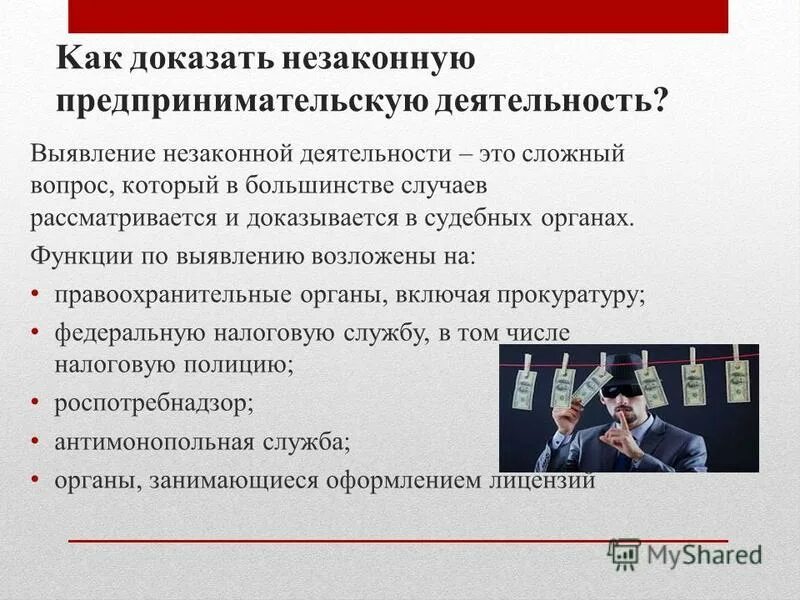 Как доказать незаконную предпринимательскую деятельность?

Выявление незаконной деятельности – это сложный вопрос, который в большинстве случаев рассматривается и доказывается в судебных органах.

Функции по выявлению возложены на:

• правоохранительные органы, включая прокуратуру;
• федеральную налоговую службу, в том числе налоговую полицию;
• роспотребнадзор;
• антимонопольная служба;
• органы, занимающиеся оформлением лицензий

MyShared